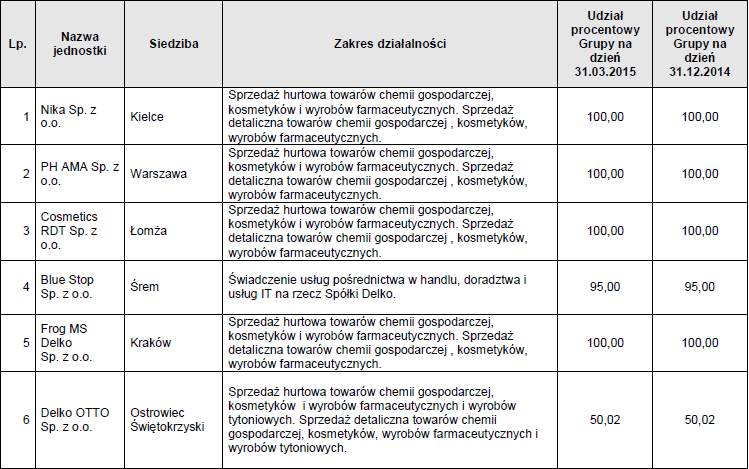 | Lp. | Nazwa jednostki | Siedziba | Zakres działalności | Udział procentowy Grupy na dzień 31.03.2015 | Udział procentowy Grupy na dzień 31.12.2014 |
|---|---|---|---|---|---|
| 1 | Nika Sp. z o.o. | Kielce | Sprzedaż hurtowa towarów chemii gospodarczej, kosmetyków i wyrobów farmaceutycznych. Sprzedaż detaliczna towarów chemii gospodarczej , kosmetyków, wyrobów farmaceutycznych. | 100,00 | 100,00 |
| 2 | PH AMA Sp. z o.o. | Warszawa | Sprzedaż hurtowa towarów chemii gospodarczej, kosmetyków i wyrobów farmaceutycznych. Sprzedaż detaliczna towarów chemii gospodarczej , kosmetyków, wyrobów farmaceutycznych. | 100,00 | 100,00 |
| 3 | Cosmetics RDT Sp. z o.o. | Łomża | Sprzedaż hurtowa towarów chemii gospodarczej, kosmetyków i wyrobów farmaceutycznych. Sprzedaż detaliczna towarów chemii gospodarczej , kosmetyków, wyrobów farmaceutycznych. | 100,00 | 100,00 |
| 4 | Blue Stop Sp. z o.o. | Śrem | Świadczenie usług pośrednictwa w handlu, doradztwa i usług IT na rzecz Spółki Delko. | 95,00 | 95,00 |
| 5 | Frog MS Delko Sp. z o.o. | Kraków | Sprzedaż hurtowa towarów chemii gospodarczej, kosmetyków i wyrobów farmaceutycznych. Sprzedaż detaliczna towarów chemii gospodarczej , kosmetyków, wyrobów farmaceutycznych. | 100,00 | 100,00 |
| 6 | Delko OTTO Sp. z o.o. | Ostrowiec Świętokrzyski | Sprzedaż hurtowa towarów chemii gospodarczej, kosmetyków i wyrobów farmaceutycznych i wyrobów tytoniowych. Sprzedaż detaliczna towarów chemii gospodarczej, kosmetyków, wyrobów farmaceutycznych i wyrobów tytoniowych. | 50,02 | 50,02 |